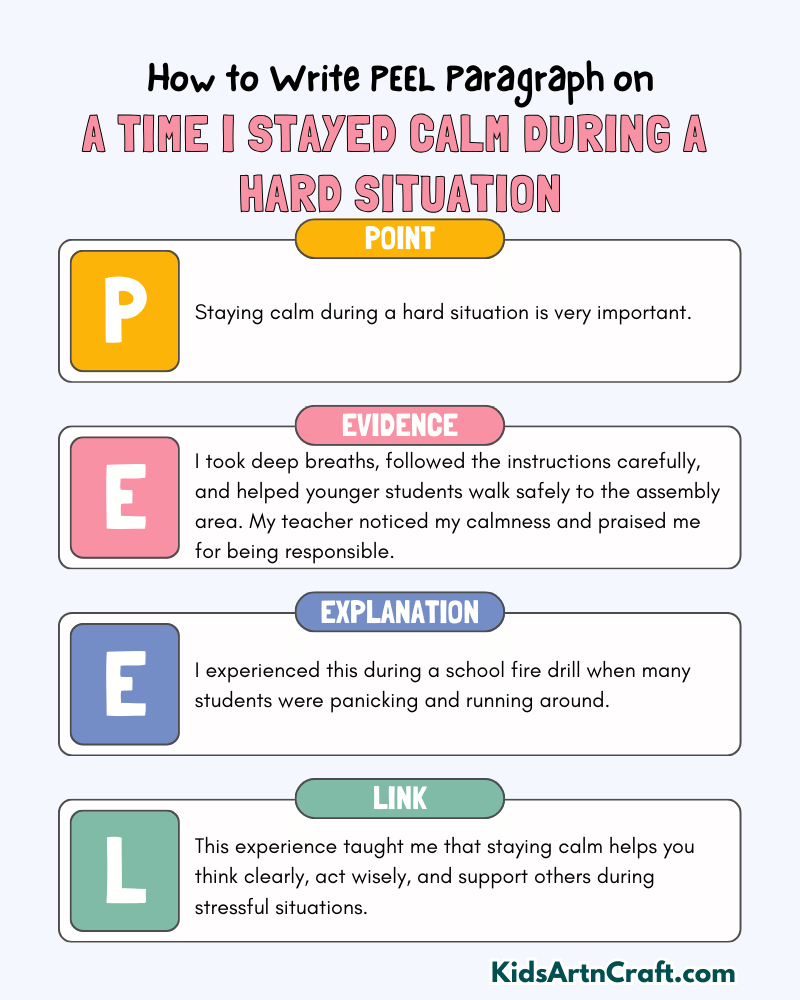 How to Write PEEL Paragraph on
A TIME I STAYED CALM DURING A HARD SITUATION

POINT

P

Staying calm during a hard situation is very important.

EVIDENCE

E

I took deep breaths, followed the instructions carefully, and helped younger students walk safely to the assembly area. My teacher noticed my calmness and praised me for being responsible.

EXPLANATION

E

I experienced this during a school fire drill when many students were panicking and running around.

LINK

L

This experience taught me that staying calm helps you think clearly, act wisely, and support others during stressful situations.

KidsArtnCraft.com